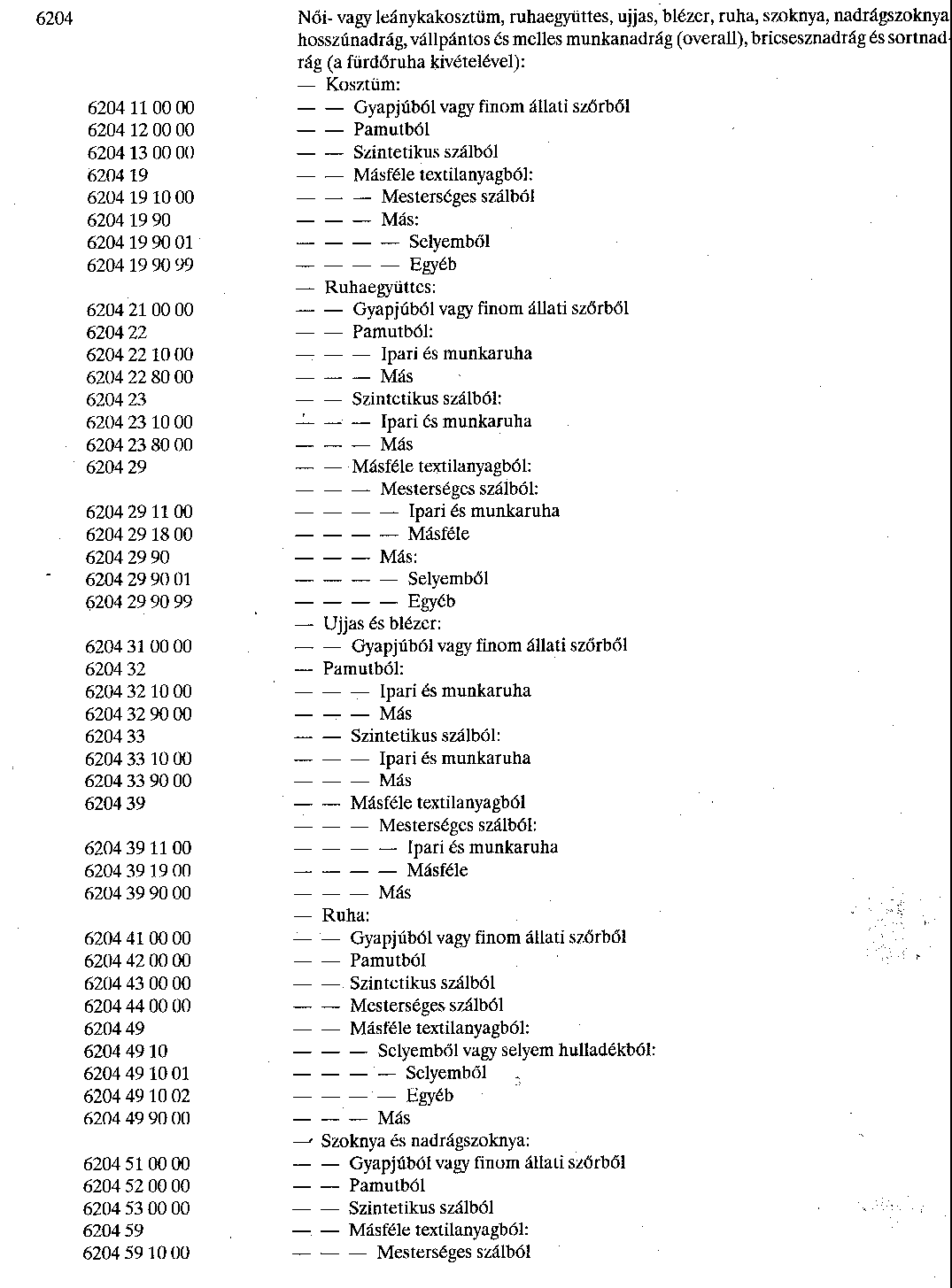 6204 Női- vagy leánykakosztüm, ruhaegyüttes, ujjas, blézer, ruha, szoknya, nadrágszoknya hosszúnadrág, vállpántos és melles munkanadrág (overall), bricsesznadrág és sortnadrág (a fürdőruha kivételével):

— Kosztüm:
6204 11 00 00 — — Gyapjúból vagy finom állati szőrből
6204 12 00 00 — — Pamutból
6204 13 00 00 — — Szintetikus szálból
6204 19 — — Másféle textilanyagból:
6204 19 10 00 — — — Mesterséges szálból
6204 19 90 — — — Más:
6204 19 90 01 — — — — Selyemből
6204 19 90 99 — — — — Egyéb
— Ruhaegyüttes:
6204 21 00 00 — — Gyapjúból vagy finom állati szőrből
6204 22 — — Pamutból:
6204 22 10 00 — — — Ipari és munkaruha
6204 22 80 00 — — — Más
6204 23 — — Szintetikus szálból:
6204 23 10 00 — — — Ipari és munkaruha
6204 23 80 00 — — — Más
6204 29 — — Másféle textilanyagból:
— — — Mesterséges szálból:
6204 29 11 00 — — — — Ipari és munkaruha
6204 29 18 00 — — — — Másféle
6204 29 90 — — — Más:
6204 29 90 01 — — — — Selyemből
6204 29 90 99 — — — — Egyéb
— Ujjas és blézer:
6204 31 00 00 — — Gyapjúból vagy finom állati szőrből
6204 32 — Pamutból:
6204 32 10 00 — — — Ipari és munkaruha
6204 32 90 00 — — — Más
6204 33 — — Szintetikus szálból:
6204 33 10 00 — — — Ipari és munkaruha
6204 33 90 00 — — — Más
6204 39 — — Másféle textilanyagból
— — — Mesterséges szálból:
6204 39 11 00 — — — — Ipari és munkaruha
6204 39 19 00 — — — — Másféle
6204 39 90 00 — — — Más
— Ruha:
6204 41 00 00 — — Gyapjúból vagy finom állati szőrből
6204 42 00 00 — — Pamutból
6204 43 00 00 — — Szintetikus szálból
6204 44 00 00 — — Mesterséges szálból
6204 49 — — Másféle textilanyagból:
6204 49 10 — — — Selyemből vagy selyem hulladékból:
6204 49 10 01 — — — — Selyemből
6204 49 10 02 — — — — Egyéb
6204 49 90 00 — — — Más
— Szoknya és nadrágszoknya:
6204 51 00 00 — — Gyapjúból vagy finom állati szőrből
6204 52 00 00 — — Pamutból
6204 53 00 00 — — Szintetikus szálból
6204 59 — — Másféle textilanyagból:
6204 59 10 00 — — — Mesterséges szálból